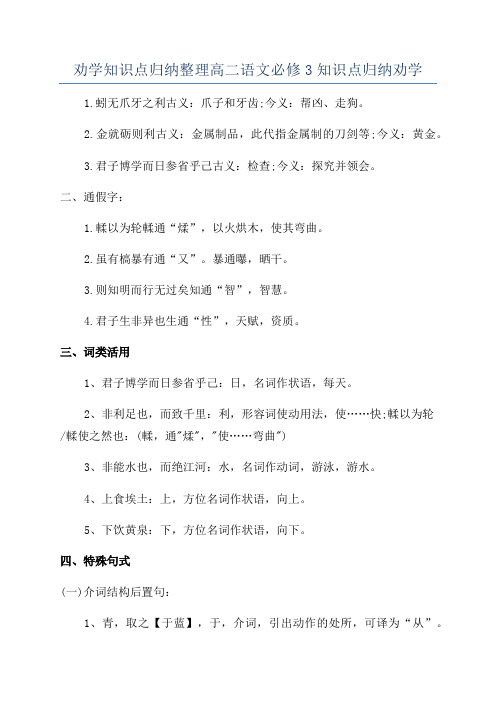 劝学知识点归纳整理高二语文必修 3 知识点归纳劝学

1.蚓无爪牙之利古义：爪子和牙齿;今义：帮凶、走狗。

2.金就砺则利古义：金属制品，此代指金属制的刀剑等;今义：黄金。

3.君子博学而日参省乎己古义：检查;今义：探究并领会。

二、通假字：

1.輮以为轮輮通“煣”，以火烘木，使其弯曲。

2.虽有槁暴有通“又”。暴通曝，晒干。

3.则知明而行无过矣知通“智”，智慧。

4.君子生非异也生通“性”，天赋，资质。

三、词类活用

1、君子博学而日参省乎己：日，名词作状语，每天。

2、非利足也，而致千里：利，形容词使动用法，使……快;輮以为轮/輮使之然也：(輮，通"煣"，"使……弯曲")

3、非能水也，而绝江河：水，名词作动词，游泳，游水。

4、上食埃土：上，方位名词作状语，向上。

5、下饮黄泉：下，方位名词作状语，向下。

四、特殊句式

(一)介词结构后置句：

1、青，取之【于蓝】，于，介词，引出动作的处所，可译为“从”。